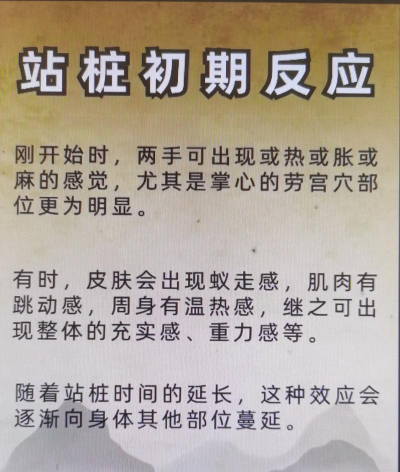 站桩初期反应

刚开始时，两手可出现或热或胀或麻的感觉，尤其是掌心的劳宫穴部位更为明显。

有时，皮肤会出现蚁走感，肌肉有跳动感，周身有温热感，继之可出现整体的充实感、重力感等。

随着站桩时间的延长，这种效应会逐渐向身体其他部位蔓延。